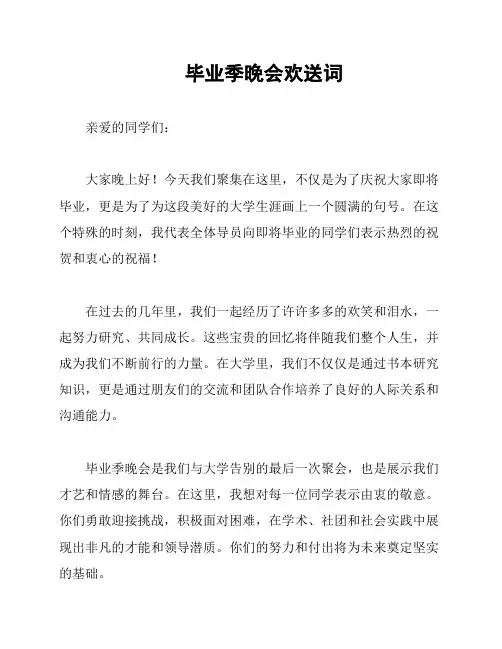 毕业季晚会欢送词

亲爱的同学们：

大家晚上好！今天我们聚集在这里，不仅是为了庆祝大家即将毕业，更是为了为这段美好的大学生涯画上一个圆满的句号。在这个特殊的时刻，我代表全体导员向即将毕业的同学们表示热烈的祝贺和衷心的祝福！

在过去的几年里，我们一起经历了许许多多的欢笑和泪水，一起努力研究、共同成长。这些宝贵的回忆将伴随我们整个人生，并成为我们不断前行的力量。在大学里，我们不仅仅是通过书本研究知识，更是通过朋友们的交流和团队合作培养了良好的人际关系和沟通能力。

毕业季晚会是我们与大学告别的最后一次聚会，也是展示我们才艺和情感的舞台。在这里，我想对每一位同学表示由衷的敬意。你们勇敢迎接挑战，积极面对困难，在学术、社团和社会实践中展现出非凡的才能和领导潜质。你们的努力和付出将为未来奠定坚实的基础。